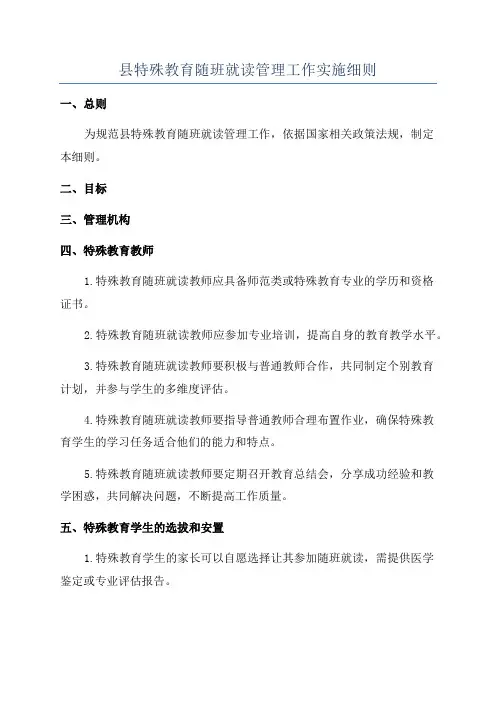 县特殊教育随班就读管理工作实施细则

一、总则

为规范县特殊教育随班就读管理工作，依据国家相关政策法规，制定本细则。

二、目标

三、管理机构

四、特殊教育教师

1.特殊教育随班就读教师应具备师范类或特殊教育专业的学历和资格证书。

2.特殊教育随班就读教师应参加专业培训，提高自身的教育教学水平。

3.特殊教育随班就读教师要积极与普通教师合作，共同制定个别教育计划，并参与学生的多维度评估。

4.特殊教育随班就读教师要指导普通教师合理布置作业，确保特殊教育学生的学习任务适合他们的能力和特点。

5.特殊教育随班就读教师要定期召开教育总结会，分享成功经验和教学困惑，共同解决问题，不断提高工作质量。

五、特殊教育学生的选拔和安置

1.特殊教育学生的家长可以自愿选择让其参加随班就读，需提供医学鉴定或专业评估报告。